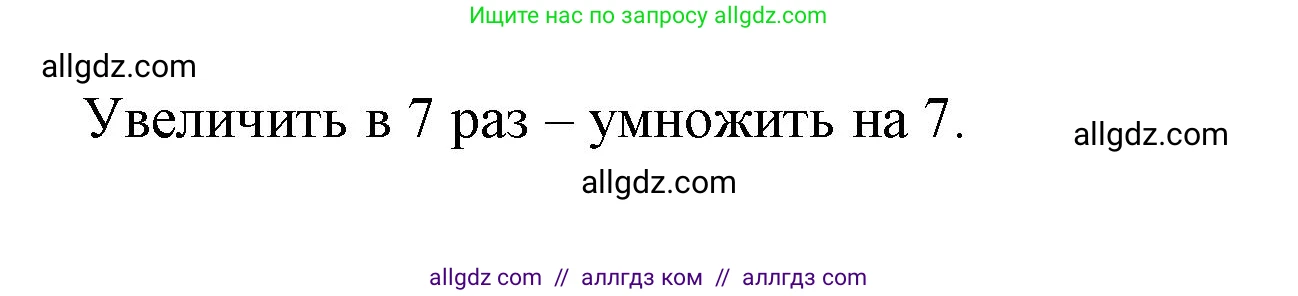 Ищите нас по запросу allgdz.com

allgdz.com

Увеличить в 7 раз – умножить на 7.

allgdz.com

allgdz.com

allgdz com // аллгдз ком // аллгдз com